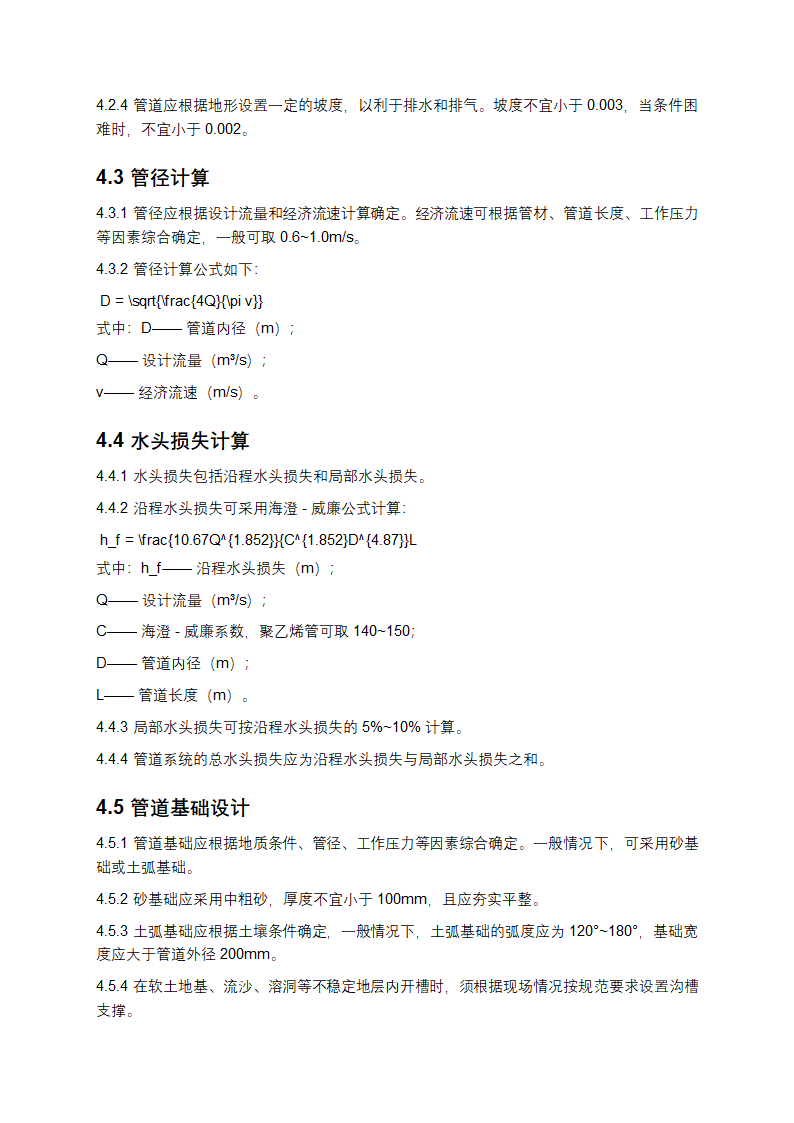 4.2.4 管道应根据地形设置一定的坡度，以利于排水和排气。坡度不宜小于 0.003，当条件困难时，不宜小于 0.002。

4.3 管径计算

4.3.1 管径应根据设计流量和经济流速计算确定。经济流速可根据管材、管道长度、工作压力等因素综合确定，一般可取 0.6~1.0m/s。

4.3.2 管径计算公式如下：

D = \sqrt{\frac{4Q}{\pi v}}

式中：D—— 管道内径（m）；

Q—— 设计流量（m³/s）；

v—— 经济流速（m/s）。

4.4 水头损失计算

4.4.1 水头损失包括沿程水头损失和局部水头损失。

4.4.2 沿程水头损失可采用海澄 - 威廉公式计算：

h_f = \frac{10.67Q^{1.852}}{C^{1.852}D^{4.87}}L

式中：h_f—— 沿程水头损失（m）；

Q—— 设计流量（m³/s）；

C—— 海澄 - 威廉系数，聚乙烯管可取 140~150；

D—— 管道内径（m）；

L—— 管道长度（m）。

4.4.3 局部水头损失可按沿程水头损失的 5%~10% 计算。

4.4.4 管道系统的总水头损失应为沿程水头损失与局部水头损失之和。

4.5 管道基础设计

4.5.1 管道基础应根据地质条件、管径、工作压力等因素综合确定。一般情况下，可采用砂基础或土弧基础。

4.5.2 砂基础应采用中粗砂，厚度不宜小于 100mm，且应夯实平整。

4.5.3 土弧基础应根据土壤条件确定，一般情况下，土弧基础的弧度应为 120°~180°，基础宽度应大于管道外径 200mm。

4.5.4 在软土地基、流沙、溶洞等不稳定地层内开槽时，须根据现场情况按规范要求设置沟槽支撑。